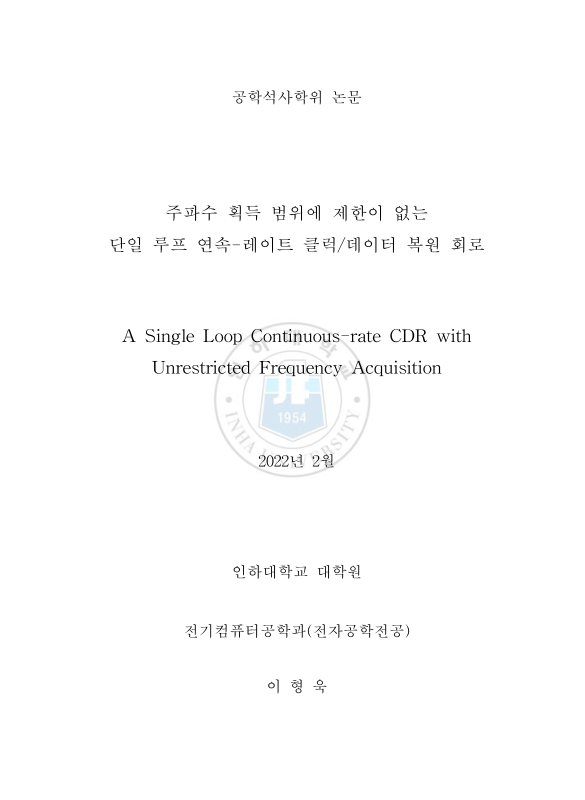 공학석사학위 논문

주파수 획득 범위에 제한이 없는
단일 루프 연속-레이트 클럭/데이터 복원 회로

A Single Loop Continuous-rate CDR with Unrestricted Frequency Acquisition

인하대학교 1954 INHA UNIVERSITY

2022년 2월

인하대학교 대학원

전기컴퓨터공학과(전자공학전공)

이 형 욱